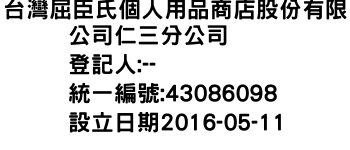 台灣屈臣氏個人用品商店股份有限公司仁三分公司
登記人:--
統一編號:43086098
設立日期2016-05-11